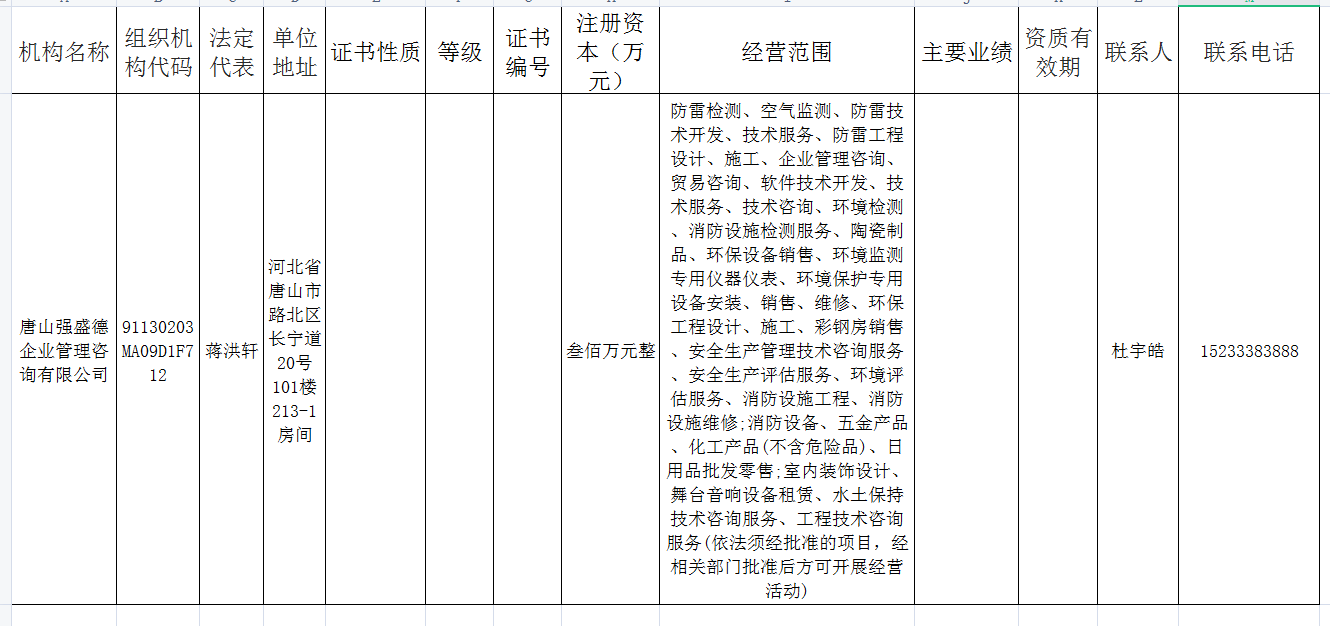 | 机构名称 | 组织机构代码 | 法定代表 | 单位地址 | 证书性质 | 等级 | 证书编号 | 注册资本（万元） | 经营范围 | 主要业绩 | 资质有效期 | 联系人 | 联系电话 |
|---|---|---|---|---|---|---|---|---|---|---|---|---|
| 唐山强盛德企业管理咨询有限公司 | 91130203MA09D1F712 | 蒋洪轩 | 河北省唐山市路北区长宁道20号101楼213-1房间 | | | | 叁佰万元整 | 防雷检测、空气监测、防雷技术开发、技术服务、防雷工程设计、施工、企业管理咨询、贸易咨询、软件技术开发、技术服务、技术咨询、环境检测、消防设施检测服务、陶瓷制品、环保设备销售、环境监测专用仪器仪表、环境保护专用设备安装、销售、维修、环保工程设计、施工、彩钢房销售、安全生产管理技术咨询服务、安全生产评估服务、环境评估服务、消防设施工程、消防设施维修;消防设备、五金产品、化工产品(不含危险品)、日用品批发零售;室内装饰设计、舞台音响设备租赁、水土保持技术咨询服务、工程技术咨询服务(依法须经批准的项目，经相关部门批准后方可开展经营活动) | | | 杜宇皓 | 15233383888 |